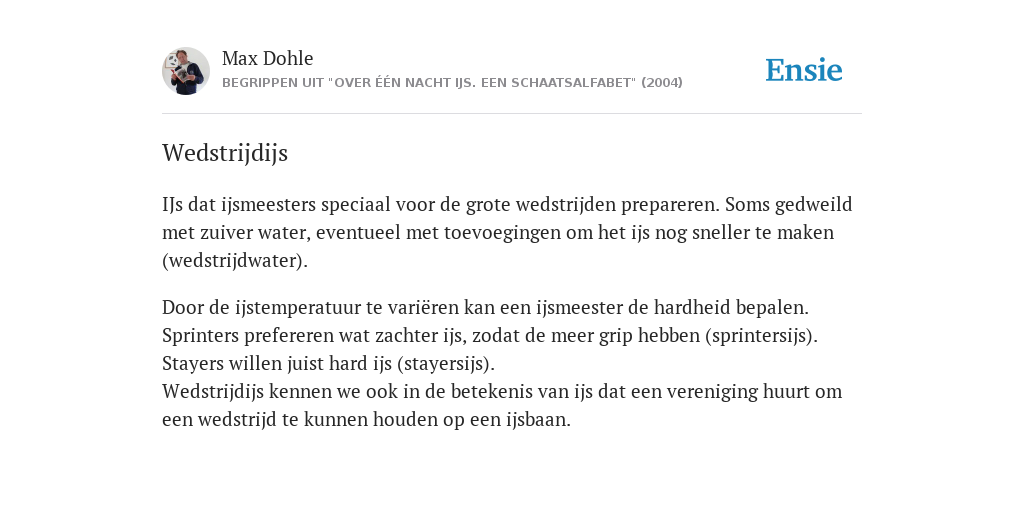 Max Dohle
BEGRIPPEN UIT "OVER ÉÉN NACHT IJS. EEN SCHAATSALFABET" (2004)

Ensie

Wedstrijdijs

IJs dat ijsmeesters speciaal voor de grote wedstrijden prepareren. Soms gedweild met zuiver water, eventueel met toevoegingen om het ijs nog sneller te maken (wedstrijdwater).

Door de ijstemperatuur te variëren kan een ijsmeester de hardheid bepalen. Sprinters prefereren wat zachter ijs, zodat de meer grip hebben (sprintersijs). Stayers willen juist hard ijs (stayersijs).
Wedstrijdijs kennen we ook in de betekenis van ijs dat een vereniging huurt om een wedstrijd te kunnen houden op een ijsbaan.